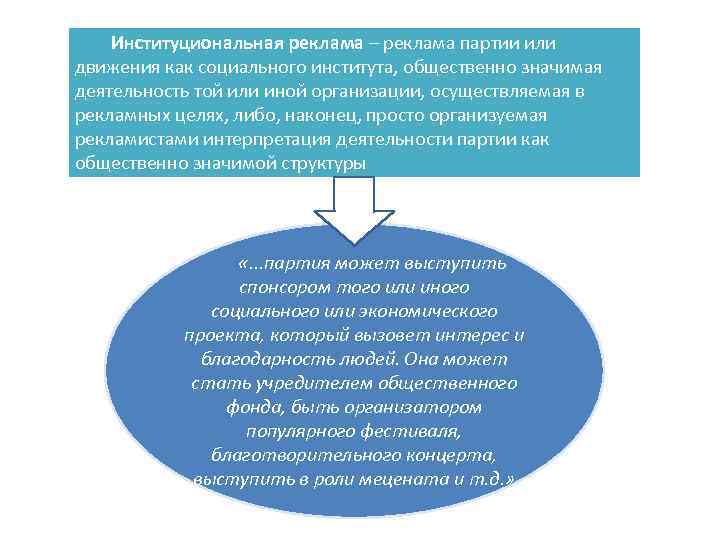 Институциональная реклама – реклама партии или движения как социального института, общественно значимая деятельность той или иной организации, осуществляемая в рекламных целях, либо, наконец, просто организуемая рекламистами интерпретация деятельности партии как общественно значимой структуры

«...партия может выступить спонсором того или иного социального или экономического проекта, который вызовет интерес и благодарность людей. Она может стать учредителем общественного фонда, быть организатором популярного фестиваля, благотворительного концерта, выступить в роли мецената и т.д.»